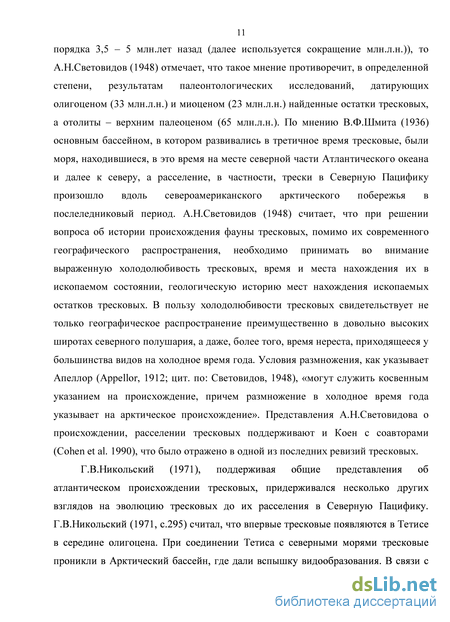 11

порядка 3,5 – 5 млн.лет назад (далее используется сокращение млн.л.н.)), то А.Н.Световидов (1948) отмечает, что такое мнение противоречит, в определенной степени, результатам палеонтологических исследований, датирующих олигоценом (33 млн.л.н.) и миоценом (23 млн.л.н.) найденные остатки тресковых, а отолиты – верхним палеоценом (65 млн.л.н.). По мнению В.Ф.Шмита (1936) основным бассейном, в котором развивались в третичное время тресковые, были моря, находившиеся, в это время на месте северной части Атлантического океана и далее к северу, а расселение, в частности, трески в Северную Пацифику произошло вдоль североамериканского арктического побережья в последниковый период. А.Н.Световидов (1948) считает, что при решении вопроса об истории происхождения фауны тресковых, помимо их современного географического распространения, необходимо принимать во внимание выраженную холодолюбивость тресковых, время и места нахождения их в ископаемом состоянии, геологическую историю мест нахождения ископаемых остатков тресковых. В пользу холодолюбивости тресковых свидетельствует не только географическое распространение преимущественно в довольно высоких широтах северного полушария, а даже, более того, время нереста, приходящееся у большинства видов на холодное время года. Условия размножения, как указывает Апеллор (Appellor, 1912; цит. по: Световидов, 1948), «могут служить косвенным указанием на происхождение, причем размножение в холодное время года указывает на арктическое происхождение». Представления А.Н.Световидова о происхождении, расселении тресковых поддерживают и Коен с соавторами (Cohen et al. 1990), что было отражено в одной из последних ревизий тресковых.

Г.В.Никольский (1971), поддерживая общие представления об атлантическом происхождении тресковых, придерживался несколько других взглядов на эволюцию тресковых до их расселения в Северную Пацифику. Г.В.Никольский (1971, с.295) считал, что впервые тресковые появляются в Тетисе в середине олигоцена. При соединении Тетиса с северными морями тресковые проникли в Арктический бассейн, где дали вспышку видообразования. В связи с

dsLib.net
библиотека диссертаций